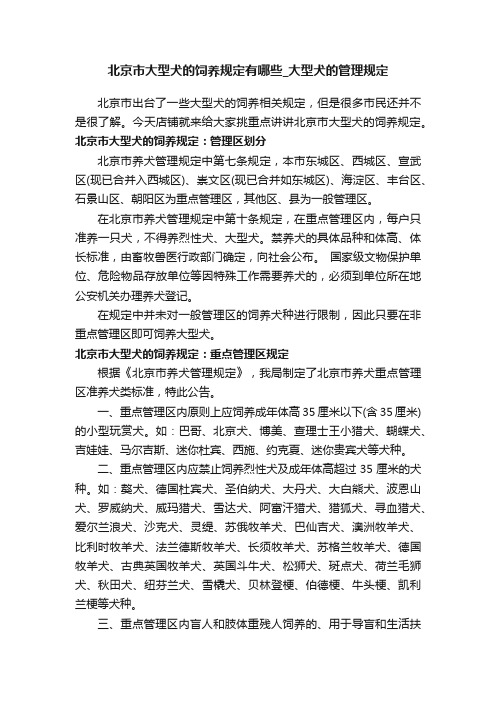 北京市大型犬的饲养规定有哪些_大型犬的管理规定

北京市出台了一些大型犬的饲养相关规定，但是很多市民还并不是很了解。今天店铺就来给大家挑重点讲讲北京市大型犬的饲养规定。

北京市大型犬的饲养规定：管理区划分

北京市养犬管理规定中第七条规定，本市东城区、西城区、宣武区(现已合并入西城区)、崇文区(现已合并如东城区)、海淀区、丰台区、石景山区、朝阳区为重点管理区，其他区、县为一般管理区。

在北京市养犬管理规定中第十条规定，在重点管理区内，每户只准养一只犬，不得养烈性犬、大型犬。禁养犬的具体品种和体高、体长标准，由畜牧兽医行政部门确定，向社会公布。 国家级文物保护单位、危险物品存放单位等因特殊工作需要养犬的，必须到单位所在地公安机关办理养犬登记。

在规定中并未对一般管理区的饲养犬种进行限制，因此只要在非重点管理区即可饲养大型犬。

北京市大型犬的饲养规定：重点管理区规定

根据《北京市养犬管理规定》，我局制定了北京市养犬重点管理区准养犬类标准，特此公告。

一、重点管理区内原则上应饲养成年体高 35 厘米以下(含 35 厘米)的小型玩赏犬。如：巴哥、北京犬、博美、查理士王小猎犬、蝴蝶犬、吉娃娃、马尔吉斯、迷你杜宾、西施、约克夏、迷你贵宾犬等犬种。

二、重点管理区内应禁止饲养烈性犬及成年体高超过 35 厘米的犬种。如：獒犬、德国杜宾犬、圣伯纳犬、大丹犬、大白熊犬、波恩山犬、罗威纳犬、威玛猎犬、雪达犬、阿富汗猎犬、猎狐犬、寻血猎犬、爱尔兰浪犬、沙克犬、灵缇、苏俄牧羊犬、巴仙吉犬、澳洲牧羊犬、比利时牧羊犬、法兰德斯牧羊犬、长须牧羊犬、苏格兰牧羊犬、德国牧羊犬、古典英国牧羊犬、英国斗牛犬、松狮犬、斑点犬、荷兰毛狮犬、秋田犬、纽芬兰犬、雪橇犬、贝林登梗、伯德梗、牛头梗、凯利兰梗等犬种。

三、重点管理区内盲人和肢体重残人饲养的、用于导盲和生活扶